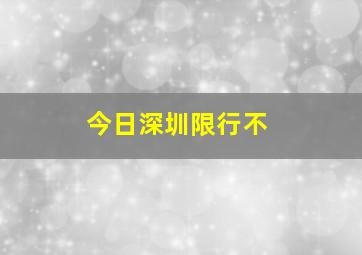 今日深圳限行不